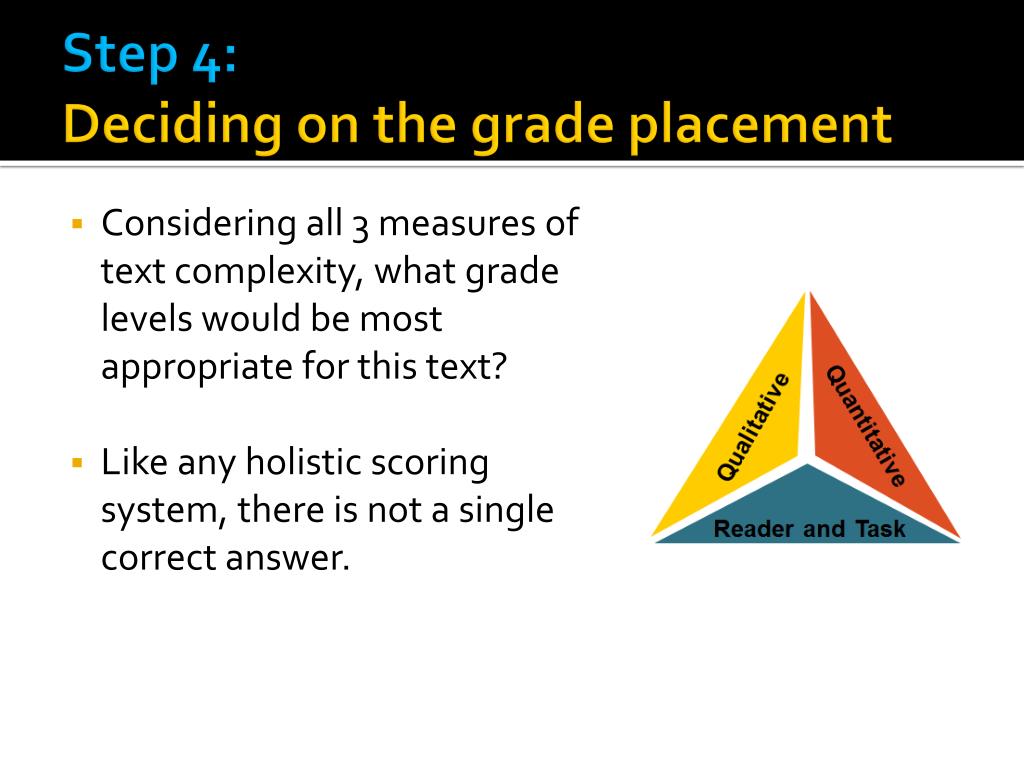 Step 4:
Deciding on the grade placement

▪ Considering all 3 measures of text complexity, what grade levels would be most appropriate for this text?

▪ Like any holistic scoring system, there is not a single correct answer.

Qualitative
Quantitative
Reader and Task